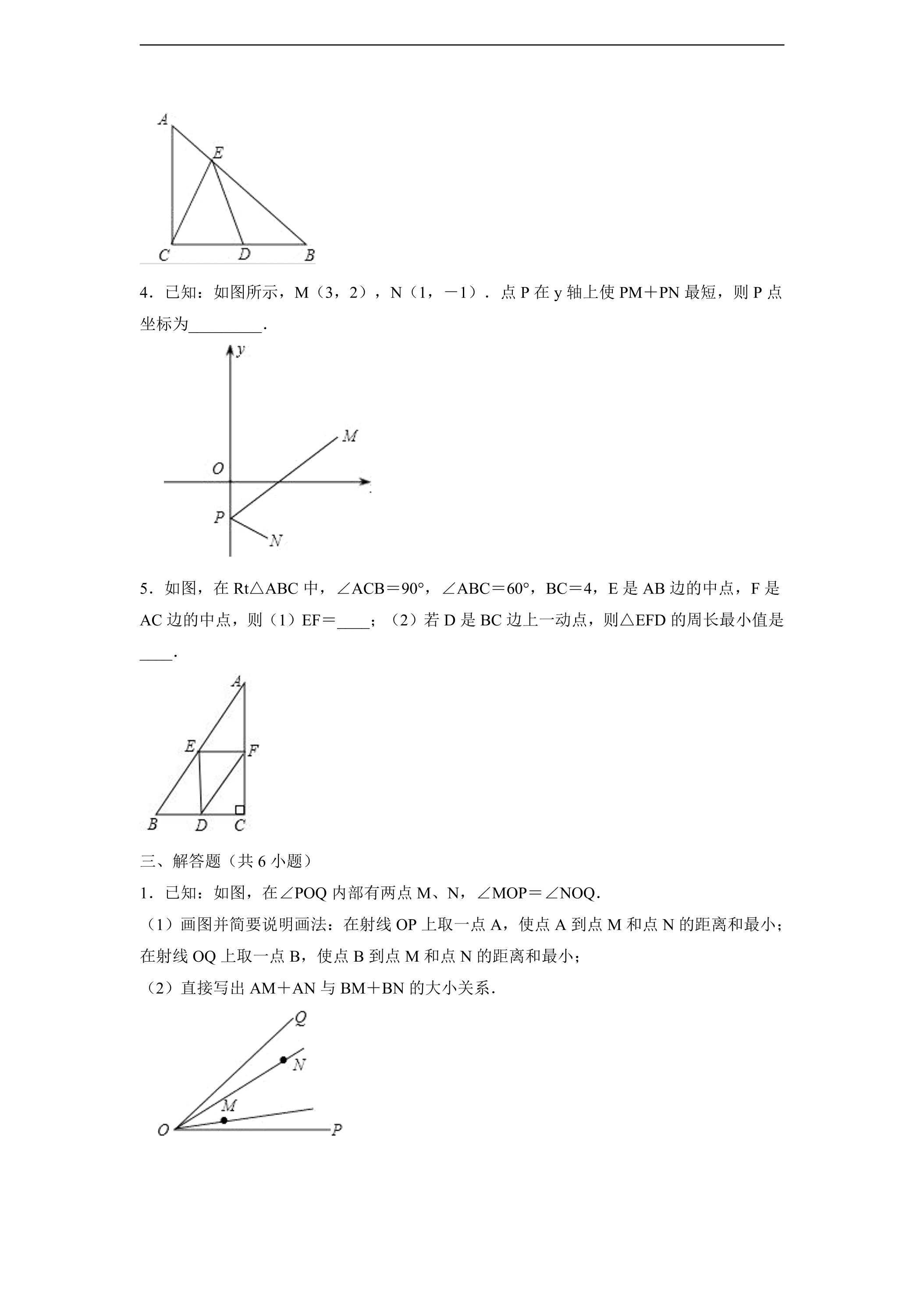 A
E
C
D
B

4．已知：如图所示，M（3，2），N（1，－1）．点P在y轴上使PM＋PN最短，则P点坐标为____．

y
M
O
P
N

5．如图，在Rt△ABC中，∠ACB＝90°，∠ABC＝60°，BC＝4，E是AB边的中点，F是AC边的中点，则（1）EF＝____；（2）若D是BC边上一动点，则△EFD的周长最小值是____．

A
E
F
B
D
C

三、解答题（共6小题）

1．已知：如图，在∠POQ内部有两点M、N，∠MOP＝∠NOQ．

（1）画图并简要说明画法：在射线OP上取一点A，使点A到点M和点N的距离和最小；在射线OQ上取一点B，使点B到点M和点N的距离和最小；

（2）直接写出AM＋AN与BM＋BN的大小关系．

Q
N
M
O
P